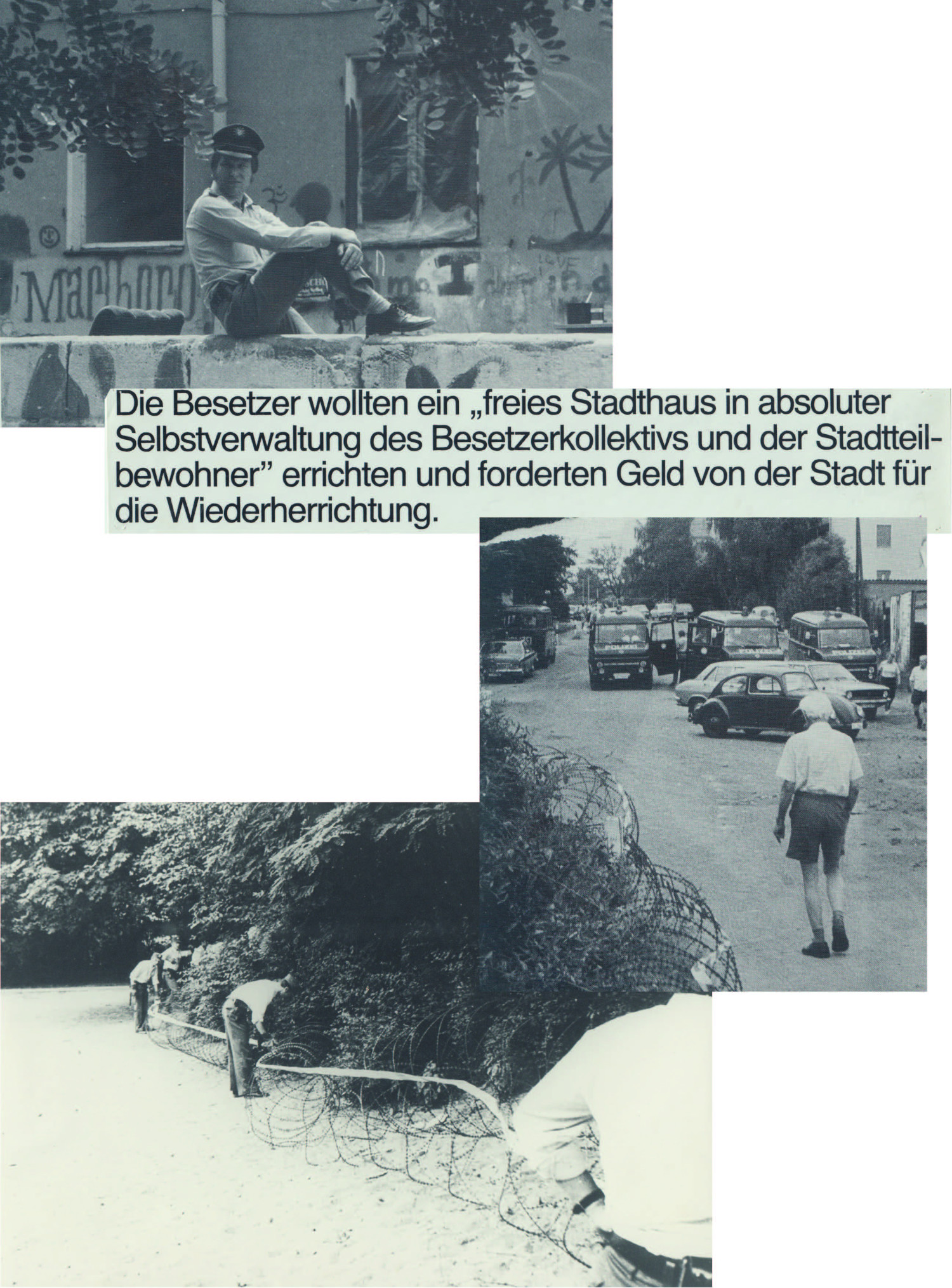 Marlboro

LOVE

Die Besetzer wollten ein „freies Stadthaus in absoluter Selbstverwaltung des Besetzerkollektivs und der Stadtteilbewohner" errichten und forderten Geld von der Stadt für die Wiederherrichtung.

POLIZEI

POLIZEI

POLIZEI